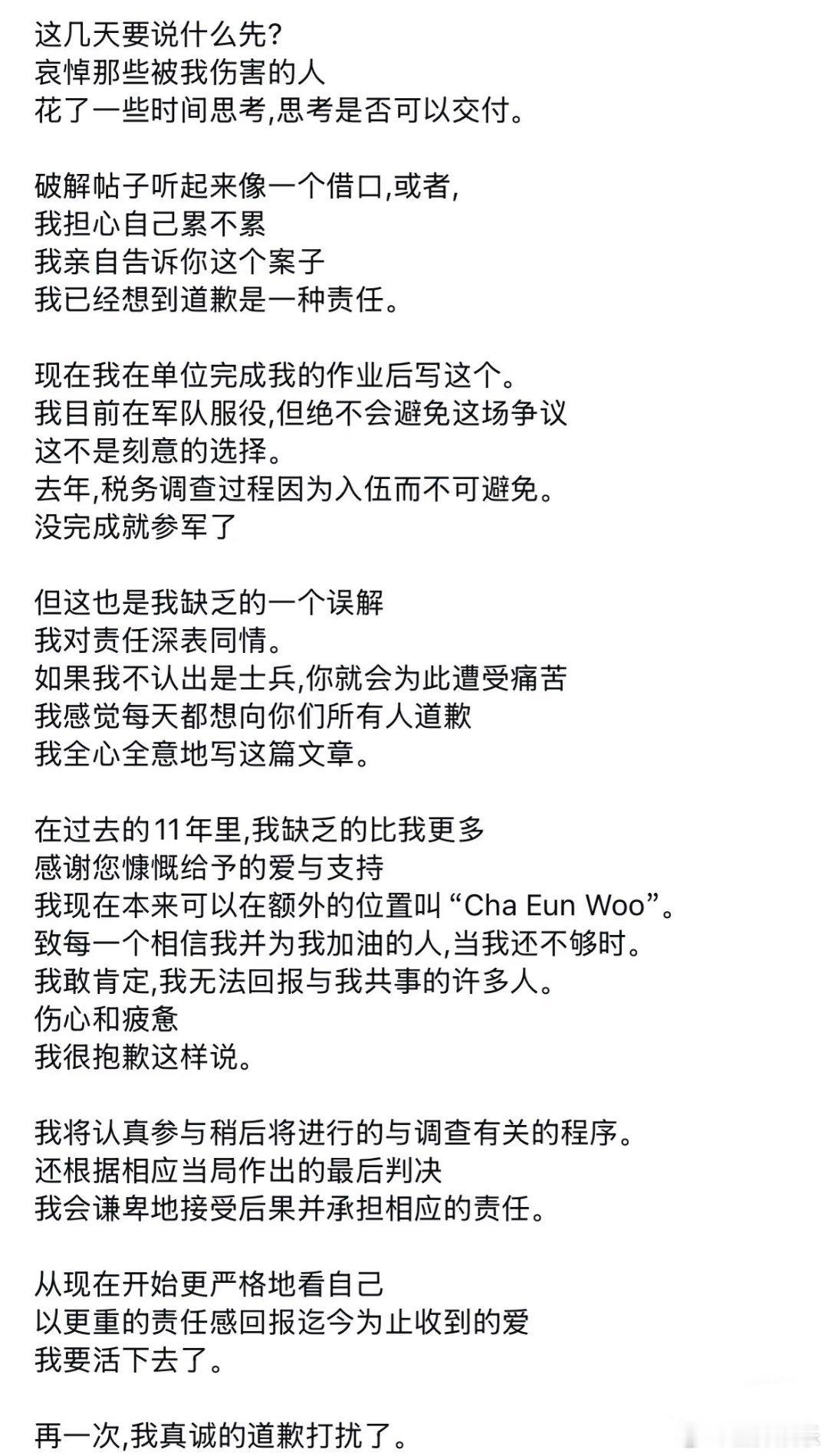 这几天要说什么先?
哀悼那些被我伤害的人
花了一些时间思考,思考是否可以交付。

破解帖子听起来像一个借口,或者,
我担心自己累不累
我亲自告诉你这个案子
我已经想到道歉是一种责任。

现在我在单位完成我的作业后写这个。
我目前在军队服役,但绝不会避免这场争议
这不是刻意的选择。
去年,税务调查过程因为入伍而不可避免。
没完成就参军了

但这也是我缺乏的一个误解
我对责任深表同情。
如果我不认出是士兵,你就会为此遭受痛苦
我感觉每天都想向你们所有人道歉
我全心全意地写这篇文章。

在过去的11年里,我缺乏的比我更多
感谢您慷慨给予的爱与支持
我现在本来可以在额外的位置叫 “Cha Eun Woo”。
致每一个相信我并为我加油的人,当我还不够时。
我敢肯定,我无法回报与我共事的许多人。
伤心和疲惫
我很抱歉这样说。

我将认真参与稍后将进行的与调查有关的程序。
还根据相应当局作出的最后判决
我会谦卑地接受后果并承担相应的责任。

从现在开始更严格地看自己
以更重的责任感回报迄今为止收到的爱
我要活下去了。

再一次,我真诚的道歉打扰了。